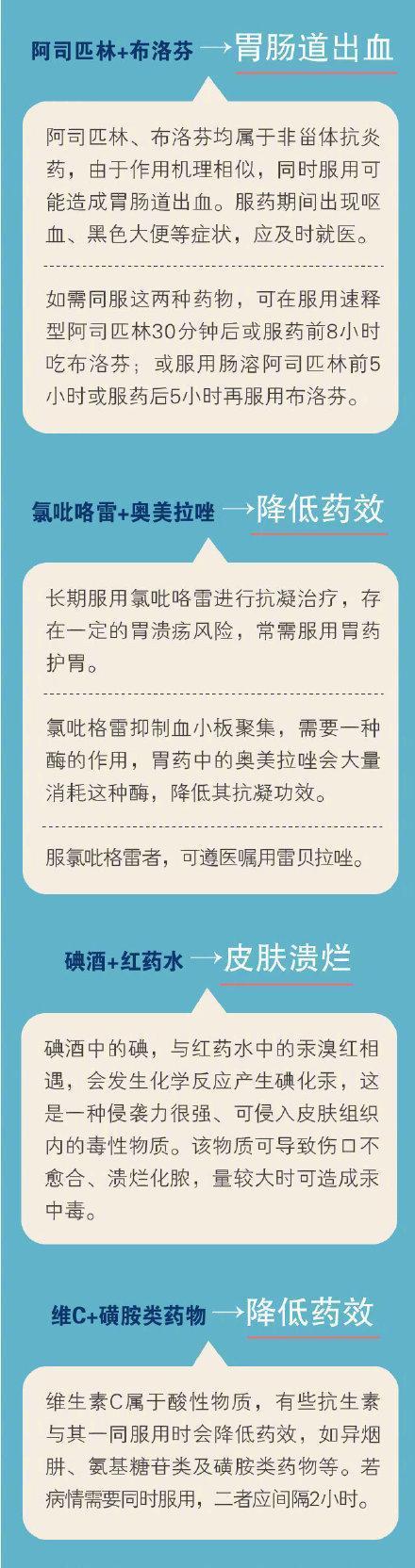 阿司匹林+布洛芬 →胃肠道出血

阿司匹林、布洛芬均属于非甾体抗炎药，由于作用机理相似，同时服用可能造成胃肠道出血。服药期间出现呕血、黑色大便等症状，应及时就医。

如需同服这两种药物，可在服用速释型阿司匹林30分钟后或服药前8小时吃布洛芬；或服用肠溶阿司匹林前5小时或服药后5小时再服用布洛芬。

氯吡咯雷+奥美拉唑 →降低药效

长期服用氯吡咯雷进行抗凝治疗，存在一定的胃溃疡风险，常需服用胃药护胃。

氯吡格雷抑制血小板聚集，需要一种酶的作用，胃药中的奥美拉唑会大量消耗这种酶，降低其抗凝功效。

服氯吡格雷者，可遵医嘱用雷贝拉唑。

碘酒+红药水 →皮肤溃烂

碘酒中的碘，与红药水中的汞溴红相遇，会发生化学反应产生碘化汞，这是一种侵袭力很强、可侵入皮肤组织内的毒性物质。该物质可导致伤口不愈合、溃烂化脓，量较大时可造成汞中毒。

维C+磺胺类药物 →降低药效

维生素C属于酸性物质，有些抗生素与其一同服用时会降低药效，如异烟肼、氨基糖苷类及磺胺类药物等。若病情需要同时服用，二者应间隔2小时。